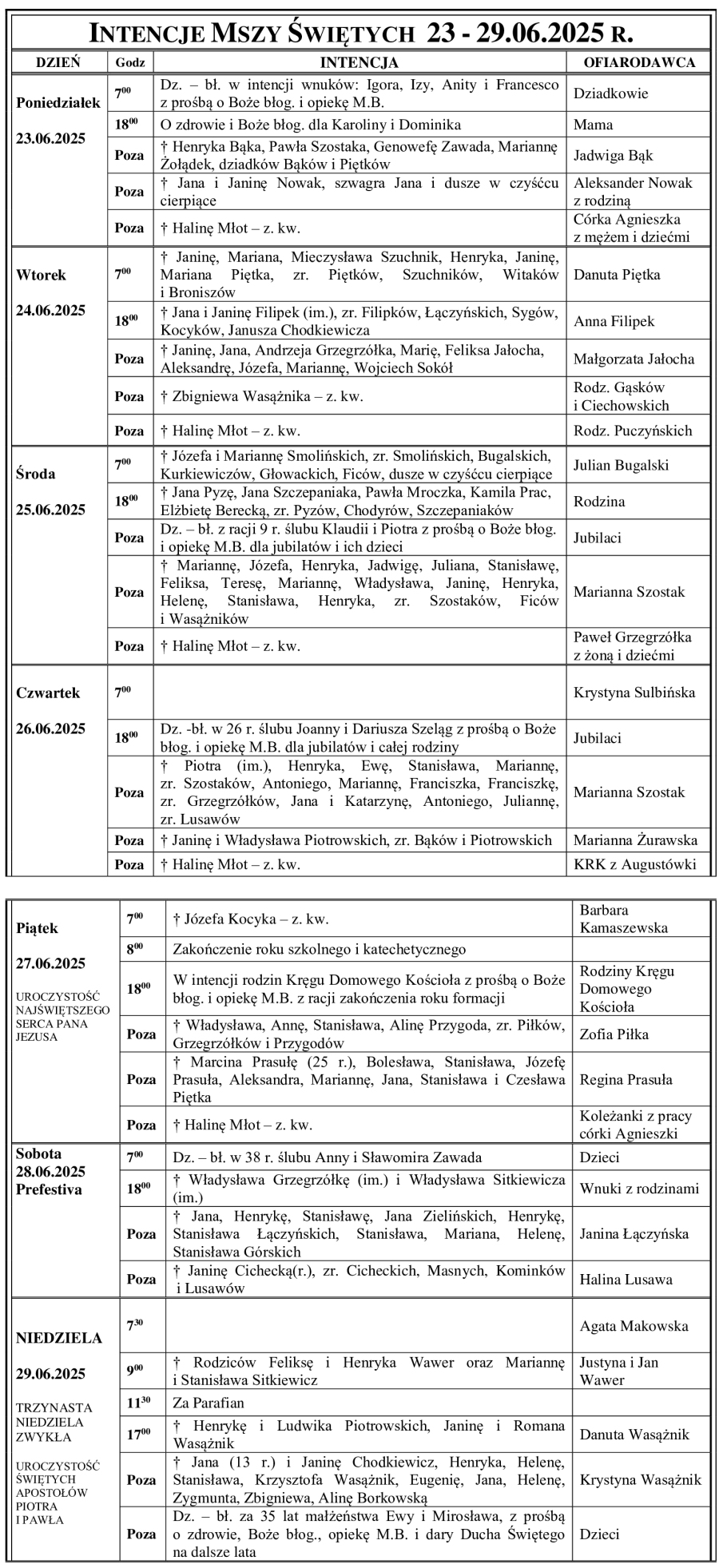 INTENCJE MSZY ŚWIĘTYCH 23 - 29.06.2025 R.

| DZIEŃ | Godz | INTENCJA | OFIARODAWCA |
|---|---|---|---|
| Poniedziałek 23.06.2025 | $7^{00}$ | Dz. – bł. w intencji wnuków: Igora, Izy, Anity i Francesco z prośbą o Boże błog. i opiekę M.B. | Dziadkowie |
| | $18^{00}$ | O zdrowie i Boże błog. dla Karoliny i Dominika | Mama |
| | Poza | † Henryka Bąka, Pawła Szostaka, Genowefę Zawada, Mariannę Żołądek, dziadków Bąków i Piętków | Jadwiga Bąk |
| | Poza | † Jana i Janinę Nowak, szwagra Jana i dusze w czyśćcu cierpiące | Aleksander Nowak z rodziną |
| | Poza | † Halinę Młot – z. kw. | Córka Agnieszka z mężem i dziećmi |
| Wtorek 24.06.2025 | $7^{00}$ | † Janinę, Mariana, Mieczysława Szuchnik, Henryka, Janinę, Mariana Piętka, zr. Piętków, Szuchników, Witaków i Broniszów | Danuta Piętka |
| | $18^{00}$ | † Jana i Janinę Filipek (im.), zr. Filipków, Łączyńskich, Sygów, Kocyków, Janusza Chodkiewicza | Anna Filipek |
| | Poza | † Janinę, Jana, Andrzeja Grzegrzółka, Marię, Feliksa Jałocha, Aleksandrę, Józefa, Mariannę, Wojciech Sokół | Małgorzata Jałocha |
| | Poza | † Zbigniewa Wasążnika – z. kw. | Rodz. Gąsków i Ciechowskich |
| | Poza | † Halinę Młot – z. kw. | Rodz. Puczyńskich |
| Środa 25.06.2025 | $7^{00}$ | † Józefa i Mariannę Smolińskich, zr. Smolińskich, Bugalskich, Kurkiewiczów, Głowackich, Ficów, dusze w czyśćcu cierpiące | Julian Bugalski |
| | $18^{00}$ | † Jana Pyzę, Jana Szczepaniaka, Pawła Mroczka, Kamila Prac, Elżbietę Berecką, zr. Pyzów, Chodyrów, Szczepaniaków | Rodzina |
| | Poza | Dz. – bł. z racji 9 r. ślubu Klaudii i Piotra z prośbą o Boże błog. i opiekę M.B. dla jubilatów i ich dzieci | Jubilaci |
| | Poza | † Mariannę, Józefa, Henryka, Jadwigę, Juliana, Stanisławę, Feliksa, Teresę, Mariannę, Władysława, Janinę, Henryka, Helenę, Stanisława, Henryka, zr. Szostaków, Ficów i Wasążników | Marianna Szostak |
| | Poza | † Halinę Młot – z. kw. | Paweł Grzegrzółka z żoną i dziećmi |
| Czwartek 26.06.2025 | $7^{00}$ | | Krystyna Sulbińska |
| | $18^{00}$ | Dz. -bł. w 26 r. ślubu Joanny i Dariusza Szeląg z prośbą o Boże błog. i opiekę M.B. dla jubilatów i całej rodziny | Jubilaci |
| | Poza | † Piotra (im.), Henryka, Ewę, Stanisława, Mariannę, zr. Szostaków, Antoniego, Mariannę, Franciszka, Franciszkę, zr. Grzegrzółków, Jana i Katarzynę, Antoniego, Juliannę, zr. Lusawów | Marianna Szostak |
| | Poza | † Janinę i Władysława Piotrowskich, zr. Bąków i Piotrowskich | Marianna Żurawska |
| | Poza | † Halinę Młot – z. kw. | KRK z Augustówki |

| | | | |
|---|---|---|---|
| Piątek 27.06.2025 UROCZYSTOŚĆ NAJŚWIĘTSZEGO SERCA PANA JEZUSA | $7^{00}$ | † Józefa Kocyka – z. kw. | Barbara Kamaszewska |
| | $8^{00}$ | Zakończenie roku szkolnego i katechetycznego | |
| | $18^{00}$ | W intencji rodzin Kręgu Domowego Kościoła z prośbą o Boże błog. i opiekę M.B. z racji zakończenia roku formacji | Rodziny Kręgu Domowego Kościoła |
| | Poza | † Władysława, Annę, Stanisława, Alinę Przygoda, zr. Piłków, Grzegrzółków i Przygodów | Zofia Piłka |
| | Poza | † Marcina Prasułę (25 r.), Bolesława, Stanisława, Józefę Prasuła, Aleksandra, Mariannę, Jana, Stanisława i Czesława Piętka | Regina Prasuła |
| | Poza | † Halinę Młot – z. kw. | Koleżanki z pracy córki Agnieszki |
| Sobota 28.06.2025 Prefestiva | $7^{00}$ | Dz. – bł. w 38 r. ślubu Anny i Sławomira Zawada | Dzieci |
| | $18^{00}$ | † Władysława Grzegrzółkę (im.) i Władysława Sitkiewicza (im.) | Wnuki z rodzinami |
| | Poza | † Jana, Henrykę, Stanisławę, Jana Zielińskich, Henrykę, Stanisława Łączyńskich, Stanisława, Mariana, Helenę, Stanisława Górskich | Janina Łączyńska |
| | Poza | † Janinę Cichecką(r.), zr. Cicheckich, Masnych, Kominków i Lusawów | Halina Lusawa |
| NIEDZIELA 29.06.2025 TRZYNASTA NIEDZIELA ZWYKŁA UROCZYSTOŚĆ ŚWIĘTYCH APOSTOŁÓW PIOTRA I PAWŁA | $7^{30}$ | | Agata Makowska |
| | $9^{00}$ | † Rodziców Feliksę i Henryka Wawer oraz Mariannę i Stanisława Sitkiewicz | Justyna i Jan Wawer |
| | $11^{30}$ | Za Parafian | |
| | $17^{00}$ | † Henrykę i Ludwika Piotrowskich, Janinę i Romana Wasążnik | Danuta Wasążnik |
| | Poza | † Jana (13 r.) i Janinę Chodkiewicz, Henryka, Helenę, Stanisława, Krzysztofa Wasążnik, Eugenię, Jana, Helenę, Zygmunta, Zbigniewa, Alinę Borkowską | Krystyna Wasążnik |
| | Poza | Dz. – bł. za 35 lat małżeństwa Ewy i Mirosława, z prośbą o zdrowie, Boże błog., opiekę M.B. i dary Ducha Świętego na dalsze lata | Dzieci |